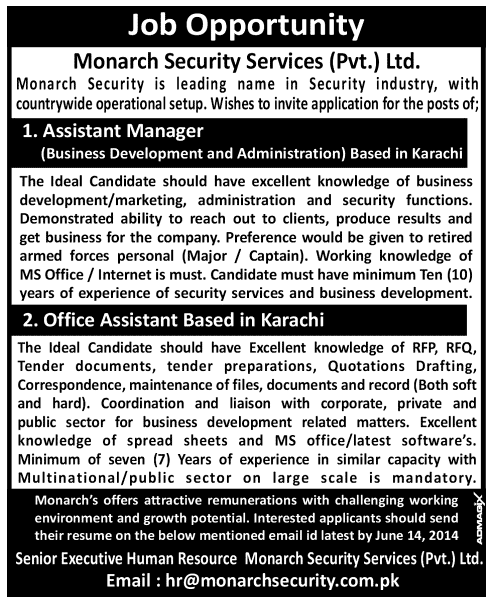 Job Opportunity

Monarch Security Services (Pvt.) Ltd.

Monarch Security is leading name in Security industry, with countrywide operational setup. Wishes to invite application for the posts of;

1. Assistant Manager

(Business Development and Administration) Based in Karachi

The Ideal Candidate should have excellent knowledge of business development/marketing, administration and security functions. Demonstrated ability to reach out to clients, produce results and get business for the company. Preference would be given to retired armed forces personal (Major / Captain). Working knowledge of MS Office / Internet is must. Candidate must have minimum Ten (10) years of experience of security services and business development.

2. Office Assistant Based in Karachi

The Ideal Candidate should have Excellent knowledge of RFP, RFQ, Tender documents, tender preparations, Quotations Drafting, Correspondence, maintenance of files, documents and record (Both soft and hard). Coordination and liaison with corporate, private and public sector for business development related matters. Excellent knowledge of spread sheets and MS office/latest software's. Minimum of seven (7) Years of experience in similar capacity with Multinational/public sector on large scale is mandatory.

Monarch's offers attractive remunerations with challenging working environment and growth potential. Interested applicants should send their resume on the below mentioned email id latest by June 14, 2014

ADMAGIX

Senior Executive Human Resource Monarch Security Services (Pvt.) Ltd.

Email : hr@monarchsecurity.com.pk